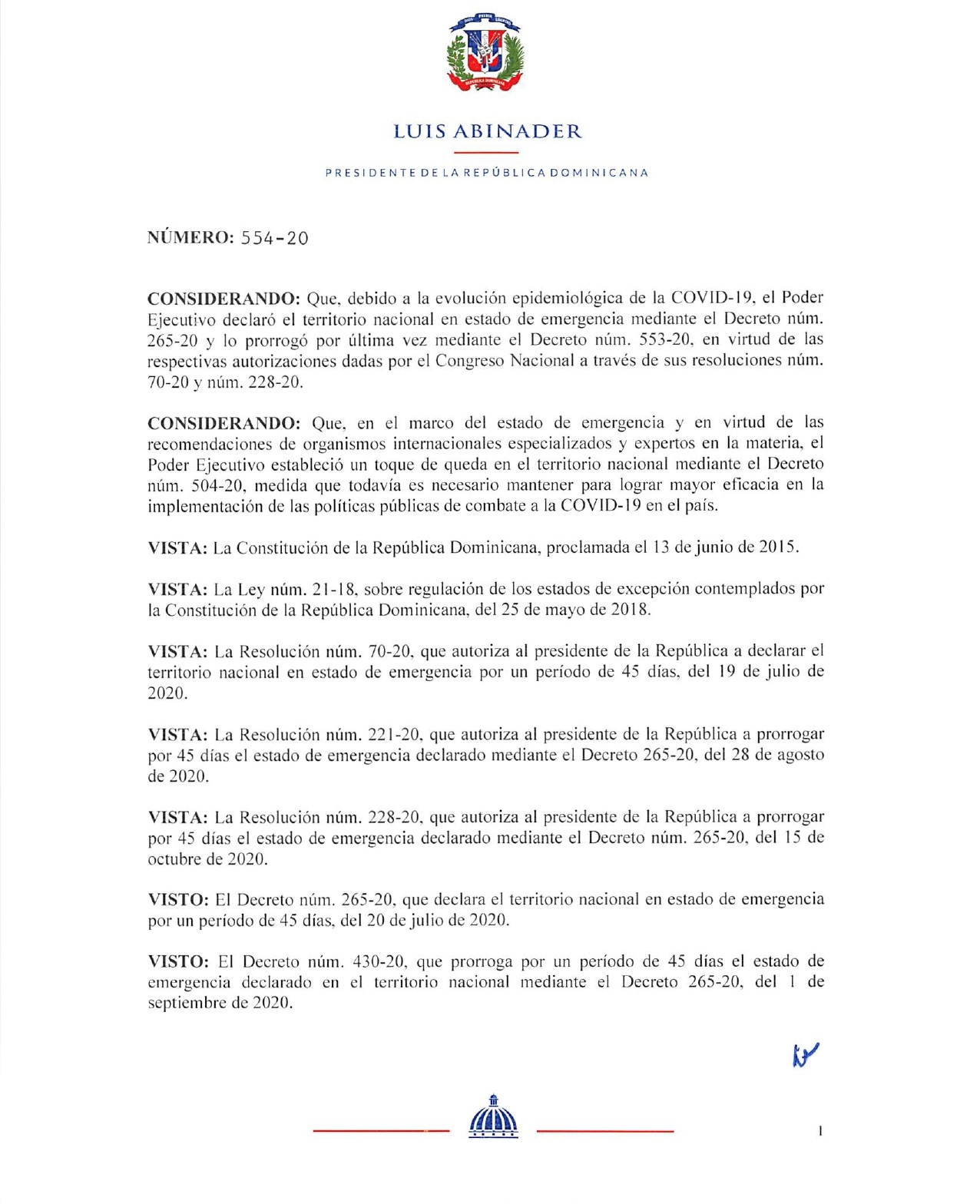 DIOS PATRIA LIBERTAD
REPÚBLICA DOMINICANA

LUIS ABINADER

PRESIDENTE DE LA REPÚBLICA DOMINICANA

NÚMERO: 554-20

CONSIDERANDO: Que, debido a la evolución epidemiológica de la COVID-19, el Poder Ejecutivo declaró el territorio nacional en estado de emergencia mediante el Decreto núm. 265-20 y lo prorrogó por última vez mediante el Decreto núm. 553-20, en virtud de las respectivas autorizaciones dadas por el Congreso Nacional a través de sus resoluciones núm. 70-20 y núm. 228-20.

CONSIDERANDO: Que, en el marco del estado de emergencia y en virtud de las recomendaciones de organismos internacionales especializados y expertos en la materia, el Poder Ejecutivo estableció un toque de queda en el territorio nacional mediante el Decreto núm. 504-20, medida que todavía es necesario mantener para lograr mayor eficacia en la implementación de las políticas públicas de combate a la COVID-19 en el país.

VISTA: La Constitución de la República Dominicana, proclamada el 13 de junio de 2015.

VISTA: La Ley núm. 21-18, sobre regulación de los estados de excepción contemplados por la Constitución de la República Dominicana, del 25 de mayo de 2018.

VISTA: La Resolución núm. 70-20, que autoriza al presidente de la República a declarar el territorio nacional en estado de emergencia por un período de 45 días, del 19 de julio de 2020.

VISTA: La Resolución núm. 221-20, que autoriza al presidente de la República a prorrogar por 45 días el estado de emergencia declarado mediante el Decreto 265-20, del 28 de agosto de 2020.

VISTA: La Resolución núm. 228-20, que autoriza al presidente de la República a prorrogar por 45 días el estado de emergencia declarado mediante el Decreto núm. 265-20, del 15 de octubre de 2020.

VISTO: El Decreto núm. 265-20, que declara el territorio nacional en estado de emergencia por un período de 45 días, del 20 de julio de 2020.

VISTO: El Decreto núm. 430-20, que prorroga por un período de 45 días el estado de emergencia declarado en el territorio nacional mediante el Decreto 265-20, del 1 de septiembre de 2020.

1